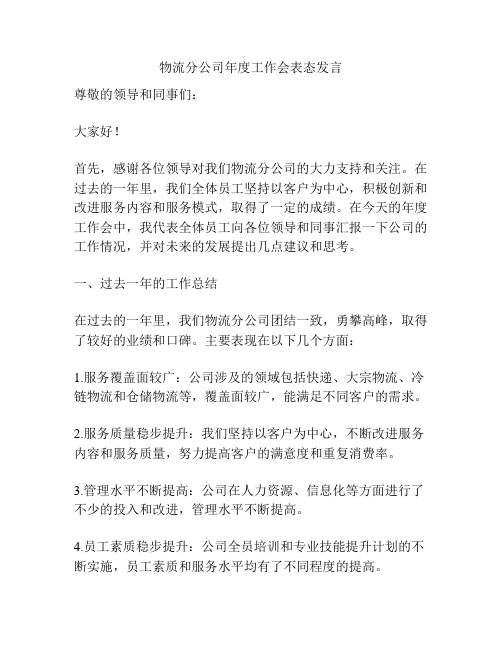 物流分公司年度工作会表态发言

尊敬的领导和同事们：

大家好！

首先，感谢各位领导对我们物流分公司的大力支持和关注。在过去的一年里，我们全体员工坚持以客户为中心，积极创新和改进服务内容和服务模式，取得了一定的成绩。在今天的年度工作会中，我代表全体员工向各位领导和同事汇报一下公司的工作情况，并对未来的发展提出几点建议和思考。

一、过去一年的工作总结

在过去的一年里，我们物流分公司团结一致，勇攀高峰，取得了较好的业绩和口碑。主要表现在以下几个方面：

1.服务覆盖面较广：公司涉及的领域包括快递、大宗物流、冷链物流和仓储物流等，覆盖面较广，能满足不同客户的需求。

2.服务质量稳步提升：我们坚持以客户为中心，不断改进服务内容和服务质量，努力提高客户的满意度和重复消费率。

3.管理水平不断提高：公司在人力资源、信息化等方面进行了不少的投入和改进，管理水平不断提高。

4.员工素质稳步提升：公司全员培训和专业技能提升计划的不断实施，员工素质和服务水平均有了不同程度的提高。